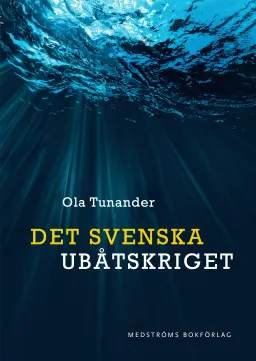 Ola Tunander

DET SVENSKA
UBÅTSKRIGET

MEDSTRÖMS BOKFÖRLAG